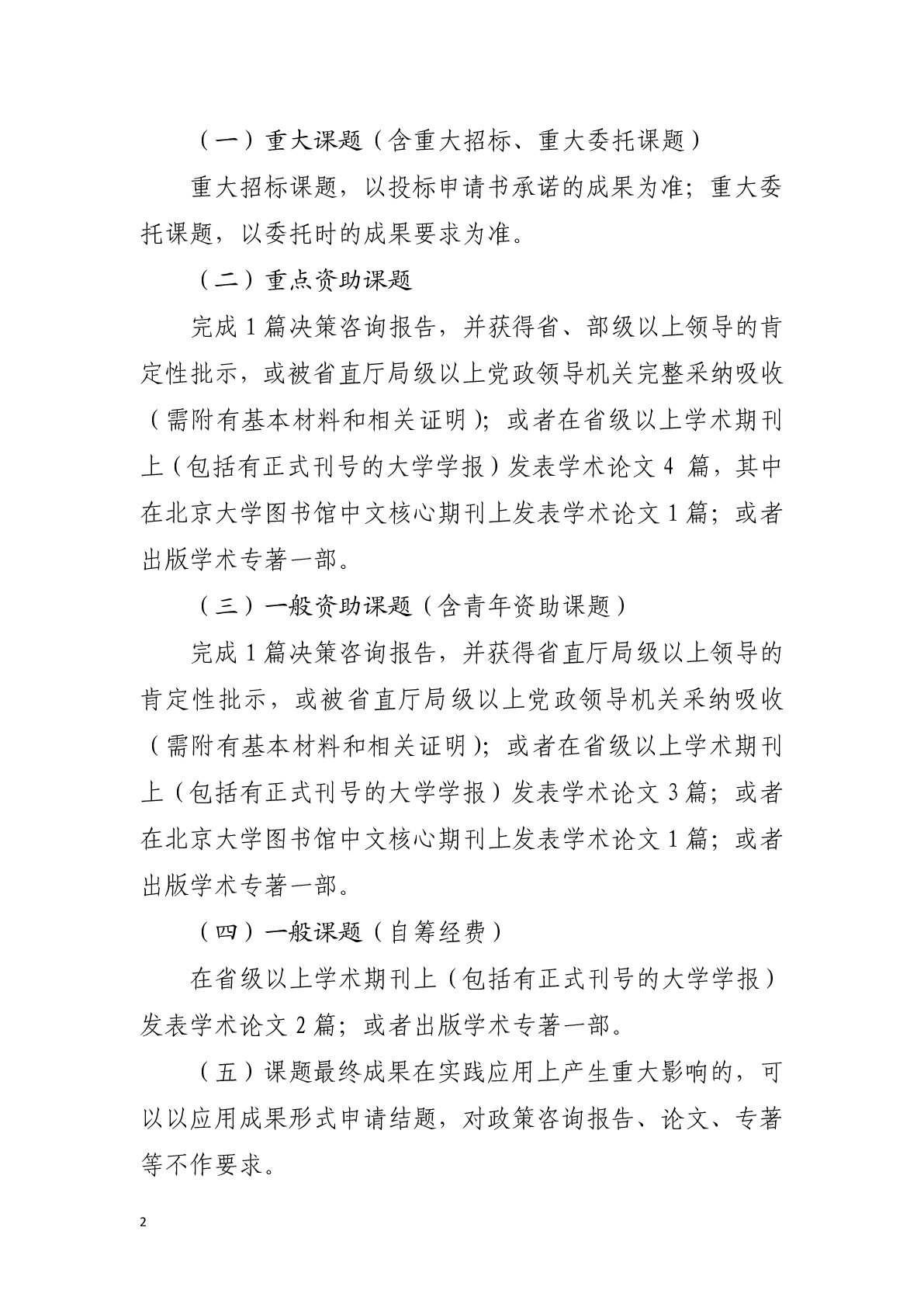 （一）重大课题（含重大招标、重大委托课题）

重大招标课题，以投标申请书承诺的成果为准；重大委托课题，以委托时的成果要求为准。

（二）重点资助课题

完成 1 篇决策咨询报告，并获得省、部级以上领导的肯定性批示，或被省直厅局级以上党政领导机关完整采纳吸收（需附有基本材料和相关证明）；或者在省级以上学术期刊上（包括有正式刊号的大学学报）发表学术论文 4 篇，其中在北京大学图书馆中文核心期刊上发表学术论文 1 篇；或者出版学术专著一部。

（三）一般资助课题（含青年资助课题）

完成 1 篇决策咨询报告，并获得省直厅局级以上领导的肯定性批示，或被省直厅局级以上党政领导机关采纳吸收（需附有基本材料和相关证明）；或者在省级以上学术期刊上（包括有正式刊号的大学学报）发表学术论文 3 篇；或者在北京大学图书馆中文核心期刊上发表学术论文 1 篇；或者出版学术专著一部。

（四）一般课题（自筹经费）

在省级以上学术期刊上（包括有正式刊号的大学学报）发表学术论文 2 篇；或者出版学术专著一部。

（五）课题最终成果在实践应用上产生重大影响的，可以以应用成果形式申请结题，对政策咨询报告、论文、专著等不作要求。

2